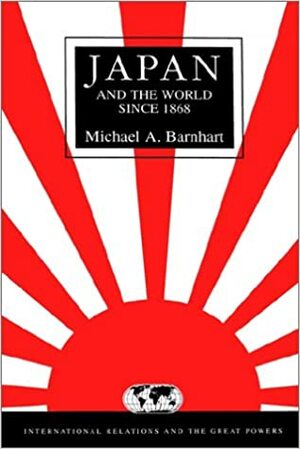 JAPAN
AND THE WORLD
SINCE 1868

Michael A. Barnhart

INTERNATIONAL RELATIONS AND THE GREAT POWERS